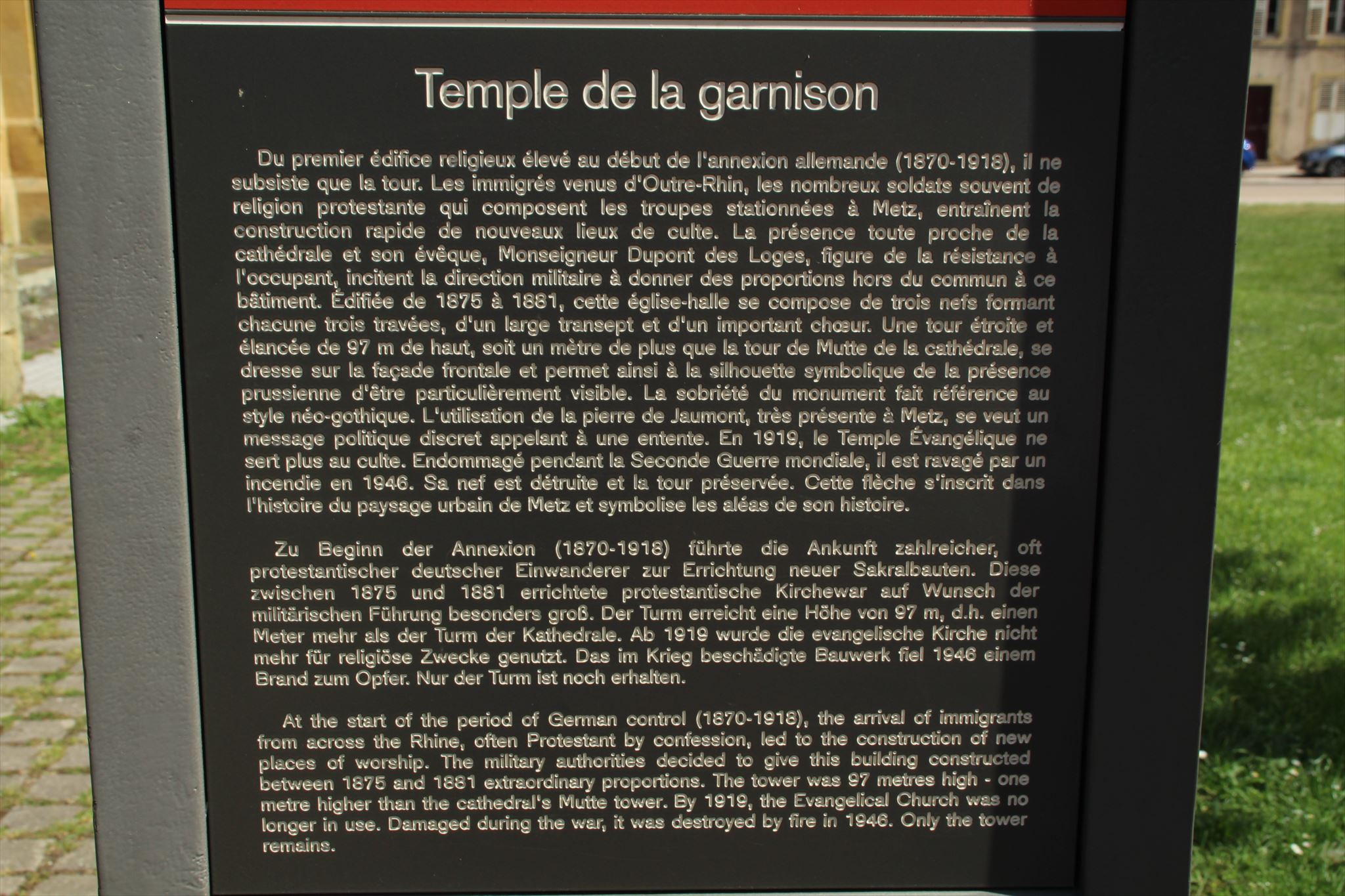 Temple de la garnison

Du premier édifice religieux élevé au début de l'annexion allemande (1870-1918), il ne subsiste que la tour. Les immigrés venus d'Outre-Rhin, les nombreux soldats souvent de religion protestante qui composent les troupes stationnées à Metz, entraînent la construction rapide de nouveaux lieux de culte. La présence toute proche de la cathédrale et son évêque, Monseigneur Dupont des Loges, figure de la résistance à l'occupant, incitent la direction militaire à donner des proportions hors du commun à ce bâtiment. Édifiée de 1875 à 1881, cette église-halle se compose de trois nefs formant chacune trois travées, d'un large transept et d'un important chœur. Une tour étroite et élancée de 97 m de haut, soit un mètre de plus que la tour de Mutte de la cathédrale, se dresse sur la façade frontale et permet ainsi à la silhouette symbolique de la présence prussienne d'être particulièrement visible. La sobriété du monument fait référence au style néo-gothique. L'utilisation de la pierre de Jaumont, très présente à Metz, se veut un message politique discret appelant à une entente. En 1919, le Temple Évangélique ne sert plus au culte. Endommagé pendant la Seconde Guerre mondiale, il est ravagé par un incendie en 1946. Sa nef est détruite et la tour préservée. Cette flèche s'inscrit dans l'histoire du paysage urbain de Metz et symbolise les aléas de son histoire.

Zu Beginn der Annexion (1870-1918) führte die Ankunft zahlreicher, oft protestantischer deutscher Einwanderer zur Errichtung neuer Sakralbauten. Diese zwischen 1875 und 1881 errichtete protestantische Kirchewar auf Wunsch der militärischen Führung besonders groß. Der Turm erreicht eine Höhe von 97 m, d.h. einen Meter mehr als der Turm der Kathedrale. Ab 1919 wurde die evangelische Kirche nicht mehr für religiöse Zwecke genutzt. Das im Krieg beschädigte Bauwerk fiel 1946 einem Brand zum Opfer. Nur der Turm ist noch erhalten.

At the start of the period of German control (1870-1918), the arrival of immigrants from across the Rhine, often Protestant by confession, led to the construction of new places of worship. The military authorities decided to give this building constructed between 1875 and 1881 extraordinary proportions. The tower was 97 metres high - one metre higher than the cathedral's Mutte tower. By 1919, the Evangelical Church was no longer in use. Damaged during the war, it was destroyed by fire in 1946. Only the tower remains.